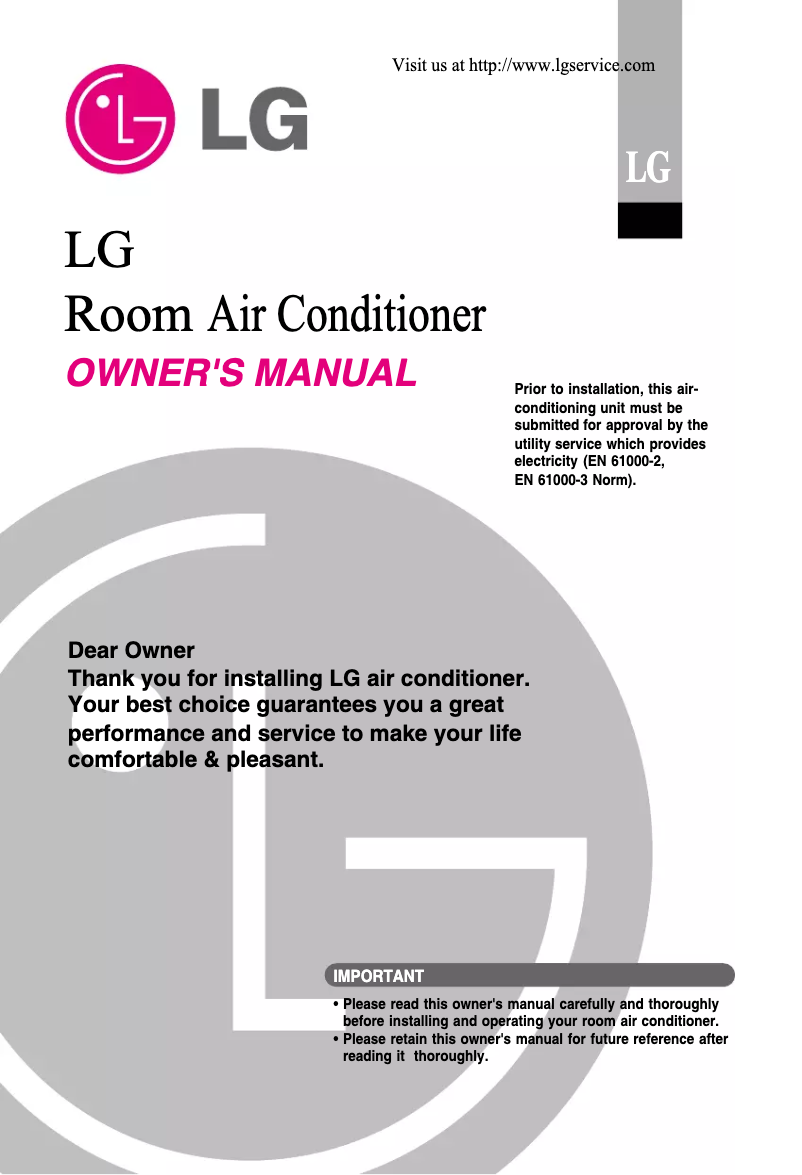 Visit us at http://www.lgservice.com

LG

LG

LG

Room Air Conditioner

OWNER'S MANUAL

Prior to installation, this air-conditioning unit must be submitted for approval by the utility service which provides electricity (EN 61000-2, EN 61000-3 Norm).

Dear Owner
Thank you for installing LG air conditioner. Your best choice guarantees you a great performance and service to make your life comfortable & pleasant.

IMPORTANT

• Please read this owner's manual carefully and thoroughly before installing and operating your room air conditioner.
• Please retain this owner's manual for future reference after reading it thoroughly.